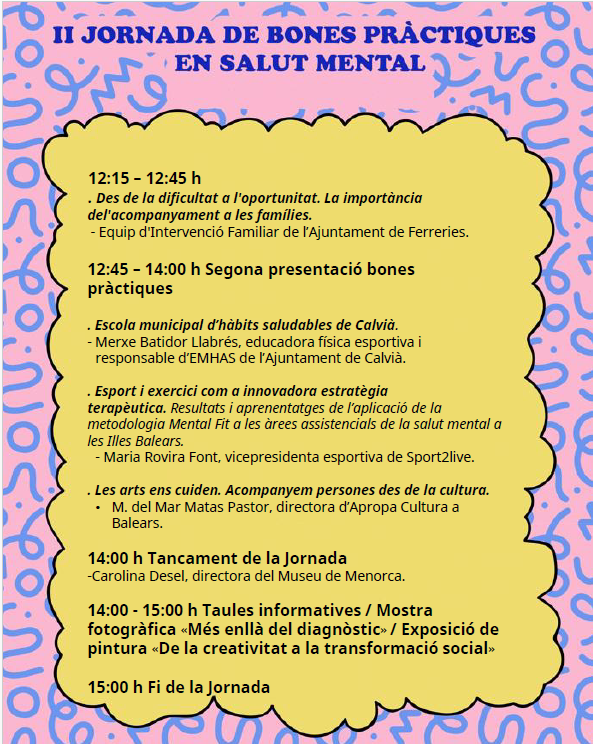 II JORNADA DE BONES PRÀCTIQUES EN SALUT MENTAL

12:15 – 12:45 h
. Des de la dificultat a l'oportunitat. La importància del'acompanyament a les famílies.
- Equip d'Intervenció Familiar de l'Ajuntament de Ferreries.

12:45 – 14:00 h Segona presentació bones pràctiques

. Escola municipal d'hàbits saludables de Calvià.
- Merxe Batidor Llabrés, educadora física esportiva i responsable d'EMHAS de l'Ajuntament de Calvià.

. Esport i exercici com a innovadora estratègia terapèutica. Resultats i aprenentatges de l'aplicació de la metodologia Mental Fit a les àrees assistencials de la salut mental a les Illes Balears.
- Maria Rovira Font, vicepresidenta esportiva de Sport2live.

. Les arts ens cuiden. Acompanyem persones des de la cultura.
• M. del Mar Matas Pastor, directora d'Apropa Cultura a Balears.

14:00 h Tancament de la Jornada
-Carolina Desel, directora del Museu de Menorca.

14:00 - 15:00 h Taules informatives / Mostra fotogràfica «Més enllà del diagnòstic» / Exposició de pintura «De la creativitat a la transformació social»

15:00 h Fi de la Jornada